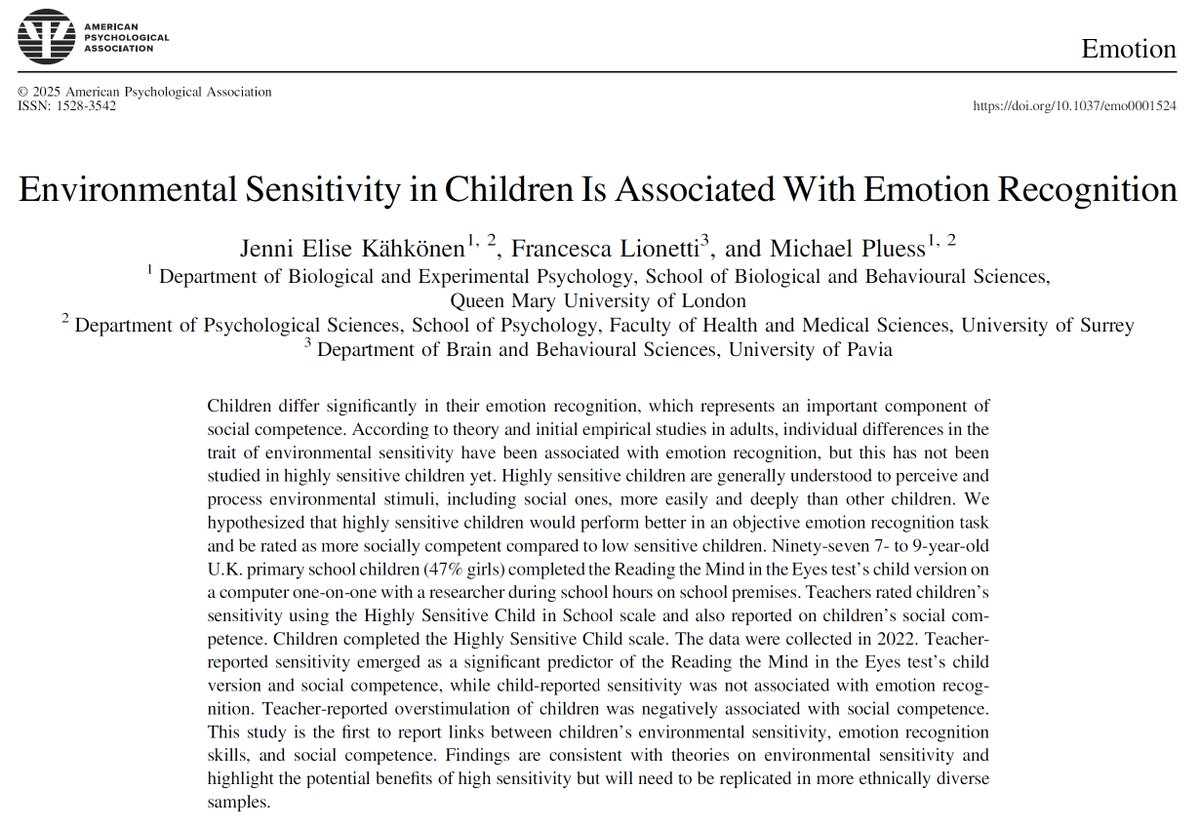 AMERICAN PSYCHOLOGICAL ASSOCIATION

Emotion

© 2025 American Psychological Association
ISSN: 1528-3542

https://doi.org/10.1037/emo0001524

Environmental Sensitivity in Children Is Associated With Emotion Recognition

Jenni Elise Kähkönen$^{1, 2}$, Francesca Lionetti$^{3}$, and Michael Pluess$^{1, 2}$
$^{1}$ Department of Biological and Experimental Psychology, School of Biological and Behavioural Sciences, Queen Mary University of London
$^{2}$ Department of Psychological Sciences, School of Psychology, Faculty of Health and Medical Sciences, University of Surrey
$^{3}$ Department of Brain and Behavioural Sciences, University of Pavia

Children differ significantly in their emotion recognition, which represents an important component of social competence. According to theory and initial empirical studies in adults, individual differences in the trait of environmental sensitivity have been associated with emotion recognition, but this has not been studied in highly sensitive children yet. Highly sensitive children are generally understood to perceive and process environmental stimuli, including social ones, more easily and deeply than other children. We hypothesized that highly sensitive children would perform better in an objective emotion recognition task and be rated as more socially competent compared to low sensitive children. Ninety-seven 7- to 9-year-old U.K. primary school children (47% girls) completed the Reading the Mind in the Eyes test's child version on a computer one-on-one with a researcher during school hours on school premises. Teachers rated children's sensitivity using the Highly Sensitive Child in School scale and also reported on children's social competence. Children completed the Highly Sensitive Child scale. The data were collected in 2022. Teacher-reported sensitivity emerged as a significant predictor of the Reading the Mind in the Eyes test's child version and social competence, while child-reported sensitivity was not associated with emotion recognition. Teacher-reported overstimulation of children was negatively associated with social competence. This study is the first to report links between children's environmental sensitivity, emotion recognition skills, and social competence. Findings are consistent with theories on environmental sensitivity and highlight the potential benefits of high sensitivity but will need to be replicated in more ethnically diverse samples.